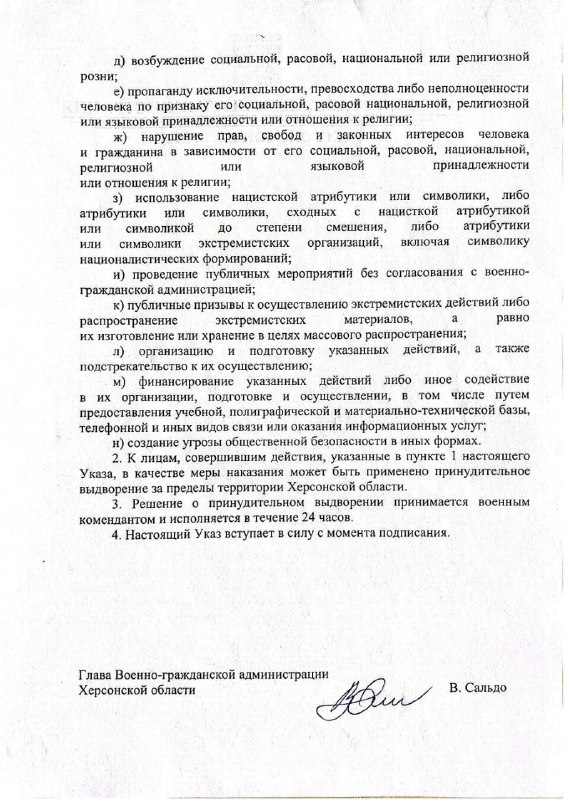 д) возбуждение социальной, расовой, национальной или религиозной розни;

е) пропаганду исключительности, превосходства либо неполноценности человека по признаку его социальной, расовой национальной, религиозной или языковой принадлежности или отношения к религии;

ж) нарушение прав, свобод и законных интересов человека и гражданина в зависимости от его социальной, расовой, национальной, религиозной или языковой принадлежности или отношения к религии;

з) использование нацистской атрибутики или символики, либо атрибутики или символики, сходных с нацисткой атрибутикой или символикой до степени смешения, либо атрибутики или символики экстремистских организаций, включая символику националистических формирований;

и) проведение публичных мероприятий без согласования с военно-гражданской администрацией;

к) публичные призывы к осуществлению экстремистских действий либо распространение экстремистских материалов, а равно их изготовление или хранение в целях массового распространения;

л) организацию и подготовку указанных действий, а также подстрекательство к их осуществлению;

м) финансирование указанных действий либо иное содействие в их организации, подготовке и осуществлении, в том числе путем предоставления учебной, полиграфической и материально-технической базы, телефонной и иных видов связи или оказания информационных услуг;

н) создание угрозы общественной безопасности в иных формах.

2. К лицам, совершившим действия, указанные в пункте 1 настоящего Указа, в качестве меры наказания может быть применено принудительное выдворение за пределы территории Херсонской области.

3. Решение о принудительном выдворении принимается военным комендантом и исполняется в течение 24 часов.

4. Настоящий Указ вступает в силу с момента подписания.

Глава Военно-гражданской администрации Херсонской области

В. Сальдо